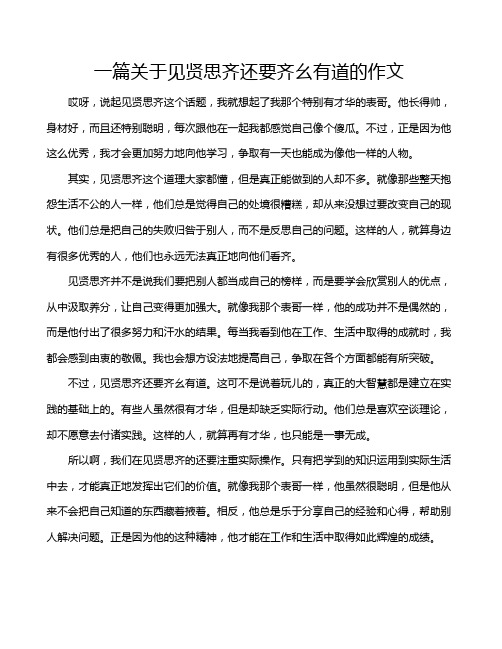 一篇关于见贤思齐还要齐幺有道的作文

哎呀，说起见贤思齐这个话题，我就想起了我那个特别有才华的表哥。他长得帅，身材好，而且还特别聪明，每次跟他在一起我都感觉自己像个傻瓜。不过，正是因为他这么优秀，我才会更加努力地向他学习，争取有一天也能成为像他一样的人物。

其实，见贤思齐这个道理大家都懂，但是真正能做到的人却不多。就像那些整天抱怨生活不公的人一样，他们总是觉得自己的处境很糟糕，却从来没想过要改变自己的现状。他们总是把自己的失败归咎于别人，而不是反思自己的问题。这样的人，就算身边有很多优秀的人，他们也永远无法真正地向他们看齐。

见贤思齐并不是说我们要把别人都当成自己的榜样，而是要学会欣赏别人的优点，从中汲取养分，让自己变得更加强大。就像我那个表哥一样，他的成功并不是偶然的，而是他付出了很多努力和汗水的结果。每当我看到他在工作、生活中取得的成就时，我都会感到由衷的敬佩。我也会想方设法地提高自己，争取在各个方面都能有所突破。

不过，见贤思齐还要齐幺有道。这可不是说着玩儿的，真正的大智慧都是建立在实践的基础上的。有些人虽然很有才华，但是却缺乏实际行动。他们总是喜欢空谈理论，却不愿意去付诸实践。这样的人，就算再有才华，也只能是一事无成。

所以啊，我们在见贤思齐的还要注重实际操作。只有把学到的知识运用到实际生活中去，才能真正地发挥出它们的价值。就像我那个表哥一样，他虽然很聪明，但是他从来不会把自己知道的东西藏着掖着。相反，他总是乐于分享自己的经验和心得，帮助别人解决问题。正是因为他的这种精神，他才能在工作和生活中取得如此辉煌的成绩。